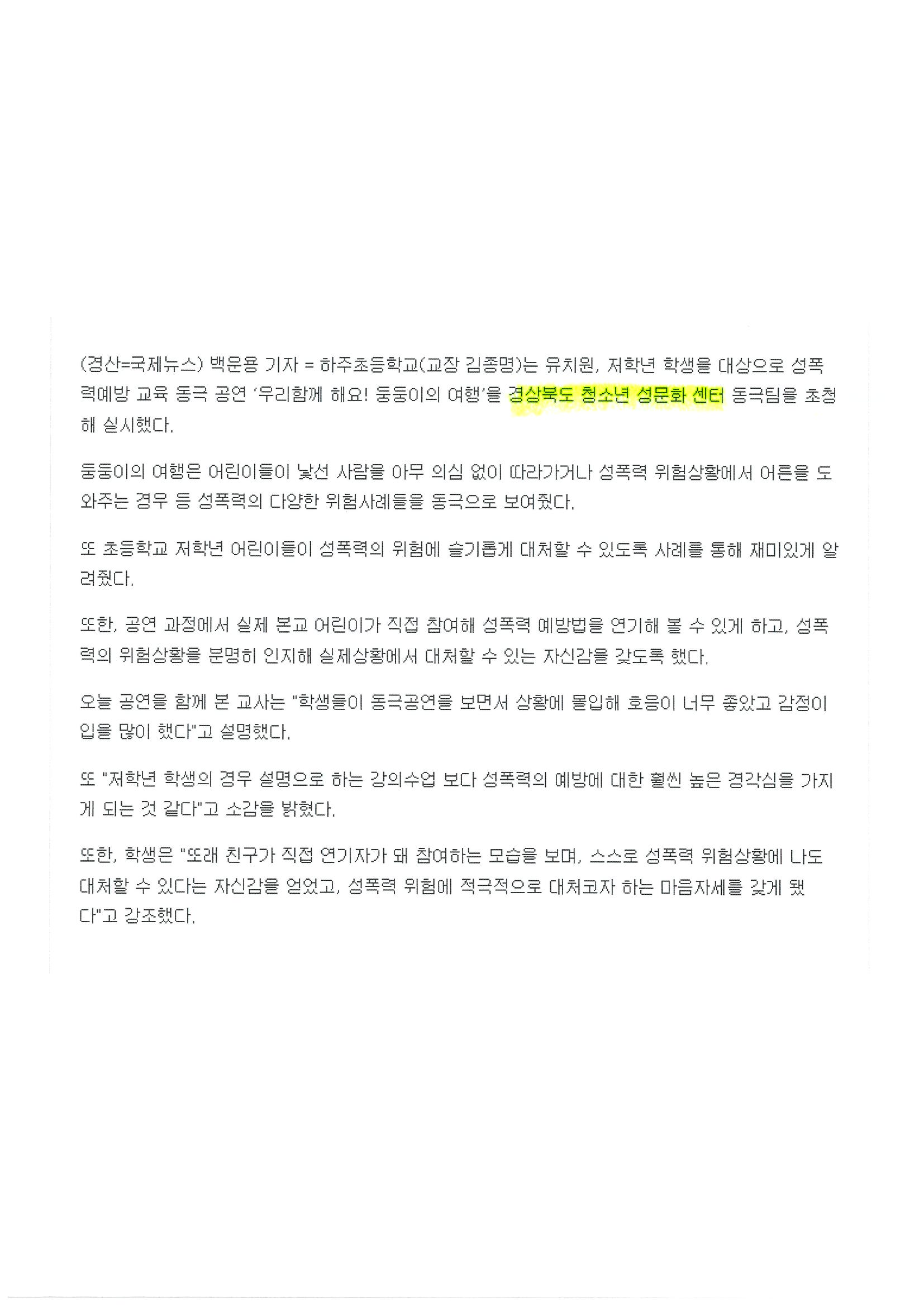 (경산=국제뉴스) 백운용 기자 = 하주초등학교(교장 김종명)는 유치원, 저학년 학생을 대상으로 성폭력예방 교육 동극 공연 '우리함께 해요! 둥둥이의 여행'을 경상북도 청소년 성문화 센터 동극팀을 초청해 실시했다.

둥둥이의 여행은 어린이들이 낯선 사람을 아무 의심 없이 따라가거나 성폭력 위험상황에서 어른을 도와주는 경우 등 성폭력의 다양한 위험사례들을 동극으로 보여줬다.

또 초등학교 저학년 어린이들이 성폭력의 위험에 슬기롭게 대처할 수 있도록 사례를 통해 재미있게 알려줬다.

또한, 공연 과정에서 실제 본교 어린이가 직접 참여해 성폭력 예방법을 연기해 볼 수 있게 하고, 성폭력의 위험상황을 분명히 인지해 실제상황에서 대처할 수 있는 자신감을 갖도록 했다.

오늘 공연을 함께 본 교사는 "학생들이 동극공연을 보면서 상황에 몰입해 호응이 너무 좋았고 감정이입을 많이 했다"고 설명했다.

또 "저학년 학생의 경우 설명으로 하는 강의수업 보다 성폭력의 예방에 대한 훨씬 높은 경각심을 가지게 되는 것 같다"고 소감을 밝혔다.

또한, 학생은 "또래 친구가 직접 연기자가 돼 참여하는 모습을 보며, 스스로 성폭력 위험상황에 나도 대처할 수 있다는 자신감을 얻었고, 성폭력 위험에 적극적으로 대처코자 하는 마음자세를 갖게 됐다"고 강조했다.